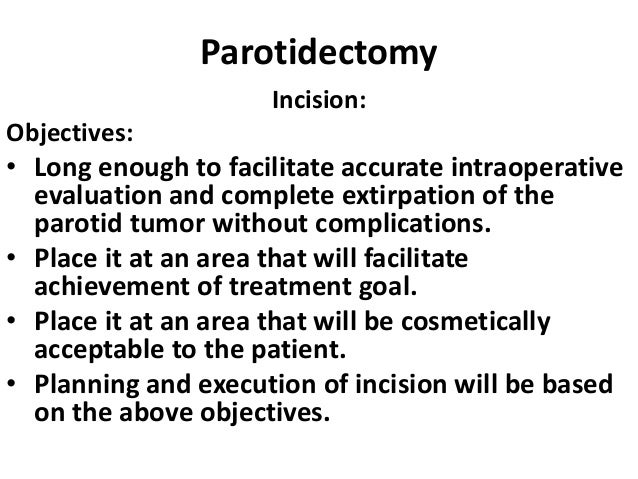 Parotidectomy

Incision:

Objectives:

• Long enough to facilitate accurate intraoperative evaluation and complete extirpation of the parotid tumor without complications.
• Place it at an area that will facilitate achievement of treatment goal.
• Place it at an area that will be cosmetically acceptable to the patient.
• Planning and execution of incision will be based on the above objectives.